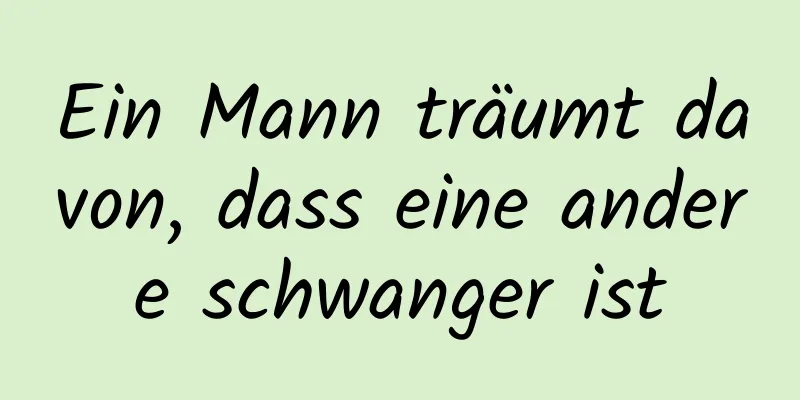 Ein Mann träumt davon, dass eine andere schwanger ist